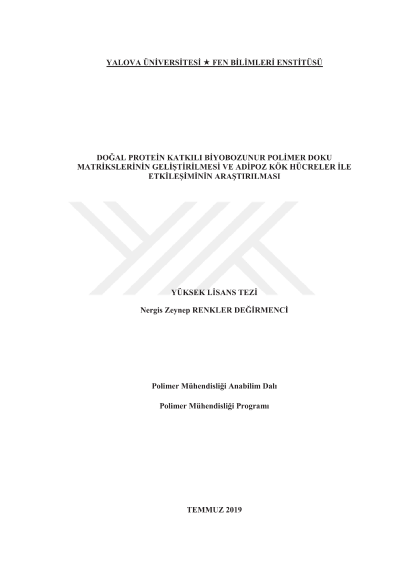 YALOVA ÜNİVERSİTESİ ★ FEN BİLİMLERİ ENSTİTÜSÜ

DOĞAL PROTEİN KATKILI BİYOBOZUNUR POLİMER DOKU MATRİKSLERİNİN GELİŞTİRİLMESİ VE ADİPOZ KÖK HÜCRELER İLE ETKİLEŞİMİNİN ARAŞTIRILMASI

YÜKSEK LİSANS TEZİ

Nergis Zeynep RENKLER DEĞİRMENCİ

Polimer Mühendisliği Anabilim Dalı

Polimer Mühendisliği Programı

TEMMUZ 2019